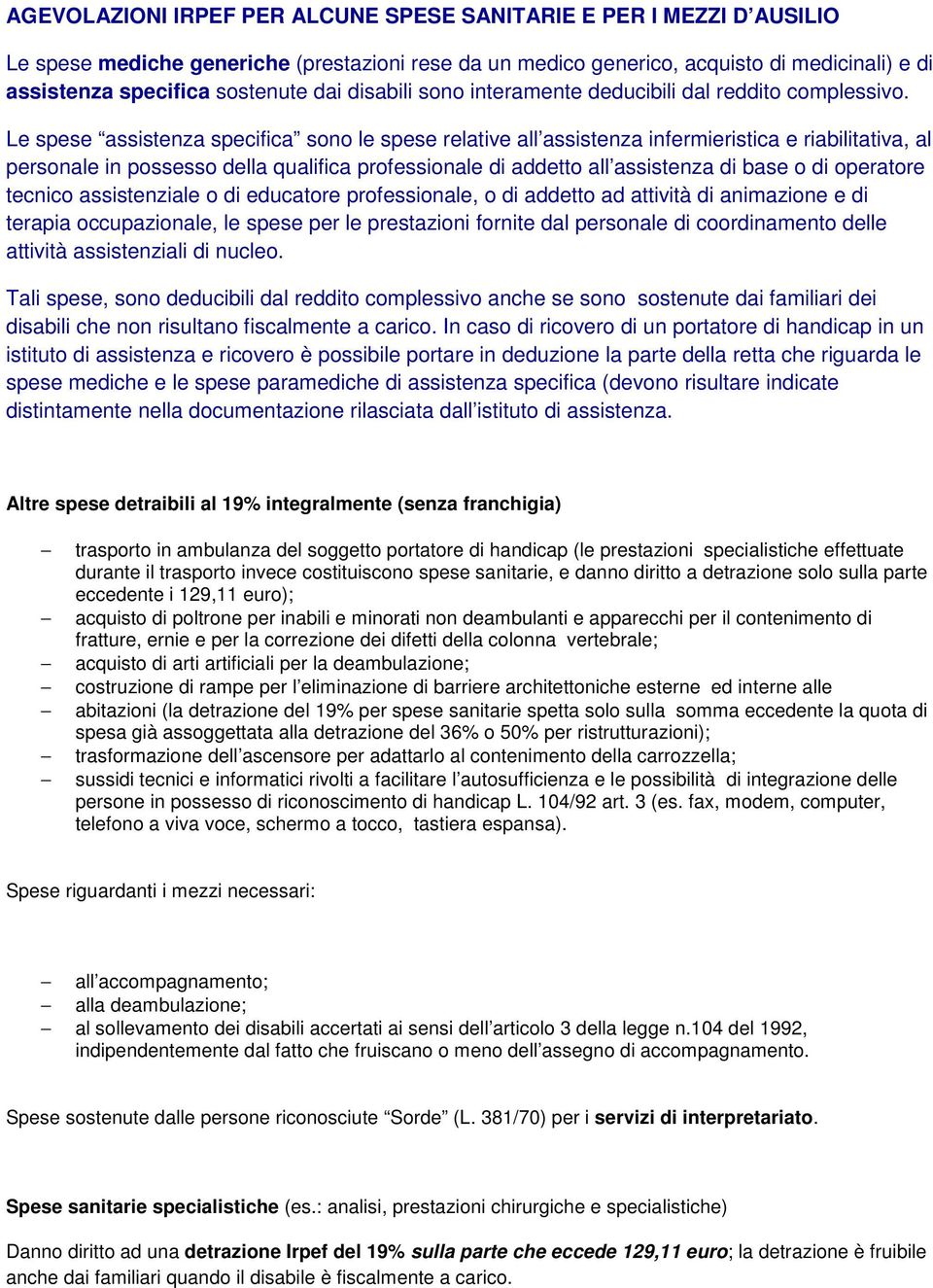 AGEVOLAZIONI IRPEF PER ALCUNE SPESE SANITARIE E PER I MEZZI D'AUSILIO

Le spese mediche generiche (prestazioni rese da un medico generico, acquisto di medicinali) e di assistenza specifica sostenute dai disabili sono interamente deducibili dal reddito complessivo. Le spese "assistenza specifica" sono le spese relative all'assistenza infermieristica e riabilitativa, al personale in possesso della qualifica professionale di addetto all'assistenza di base o di operatore tecnico assistenziale o di educatore professionale, o di addetto ad attività di animazione e di terapia occupazionale, le spese per le prestazioni fornite dal personale di coordinamento delle attività assistenziali di nucleo.

Tali spese, sono deducibili dal reddito complessivo anche se sono sostenute dai familiari dei disabili che non risultano fiscalmente a carico. In caso di ricovero di un portatore di handicap in un istituto di assistenza e ricovero è possibile portare in deduzione la parte della retta che riguarda le spese mediche e le spese paramediche di assistenza specifica (devono risultare indicate distintamente nella documentazione rilasciata dall'istituto di assistenza.

Altre spese detraibili al 19% integralmente (senza franchigia)

– trasporto in ambulanza del soggetto portatore di handicap (le prestazioni specialistiche effettuate durante il trasporto invece costituiscono spese sanitarie, e danno diritto a detrazione solo sulla parte eccedente i 129,11 euro);
– acquisto di poltrone per inabili e minorati non deambulanti e apparecchi per il contenimento di fratture, ernie e per la correzione dei difetti della colonna vertebrale;
– acquisto di arti artificiali per la deambulazione;
– costruzione di rampe per l'eliminazione di barriere architettoniche esterne ed interne alle
– abitazioni (la detrazione del 19% per spese sanitarie spetta solo sulla somma eccedente la quota di spesa già assoggettata alla detrazione del 36% o 50% per ristrutturazioni);
– trasformazione dell'ascensore per adattarlo al contenimento della carrozzella;
– sussidi tecnici e informatici rivolti a facilitare l'autosufficienza e le possibilità di integrazione delle persone in possesso di riconoscimento di handicap L. 104/92 art. 3 (es. fax, modem, computer, telefono a viva voce, schermo a tocco, tastiera espansa).

Spese riguardanti i mezzi necessari:

– all'accompagnamento;
– alla deambulazione;
– al sollevamento dei disabili accertati ai sensi dell'articolo 3 della legge n.104 del 1992, indipendentemente dal fatto che fruiscano o meno dell'assegno di accompagnamento.

Spese sostenute dalle persone riconosciute "Sorde" (L. 381/70) per i servizi di interpretariato.

Spese sanitarie specialistiche (es.: analisi, prestazioni chirurgiche e specialistiche)

Danno diritto ad una detrazione Irpef del 19% sulla parte che eccede 129,11 euro; la detrazione è fruibile anche dai familiari quando il disabile è fiscalmente a carico.